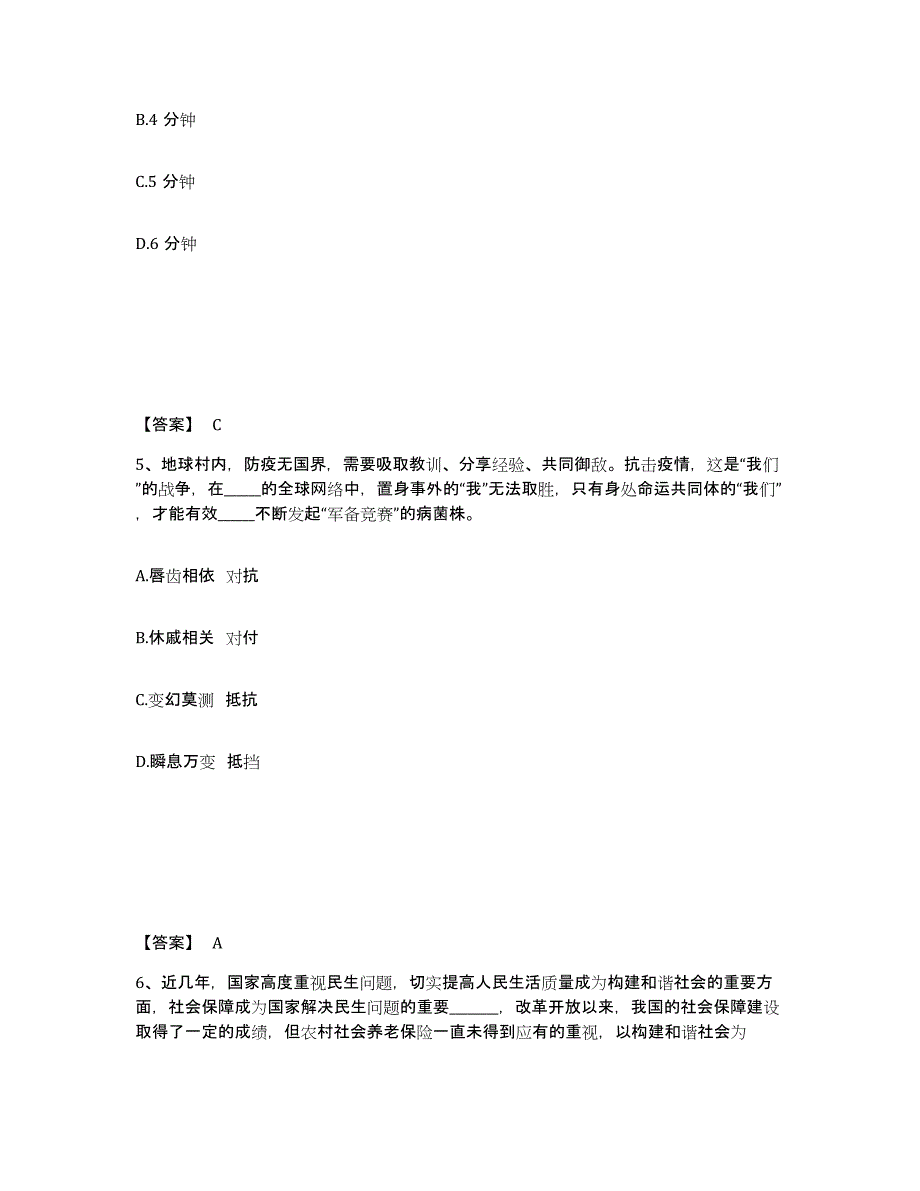 B.4 分钟

C.5 分钟

D.6 分钟

【答案】 C

5、地球村内，防疫无国界，需要吸取教训、分享经验、共同御敌。抗击疫情，这是“我们”的战争，在_____的全球网络中，置身事外的“我”无法取胜，只有身处命运共同体的“我们”，才能有效_____不断发起“军备竞赛”的病菌株。

A.唇齿相依 对抗

B.休戚相关 对付

C.变幻莫测 抵抗

D.瞬息万变 抵挡

【答案】 A

6、近几年，国家高度重视民生问题，切实提高人民生活质量成为构建和谐社会的重要方面，社会保障成为国家解决民生问题的重要______，改革开放以来，我国的社会保障建设取得了一定的成绩，但农村社会养老保险一直未得到应有的重视，以构建和谐社会为